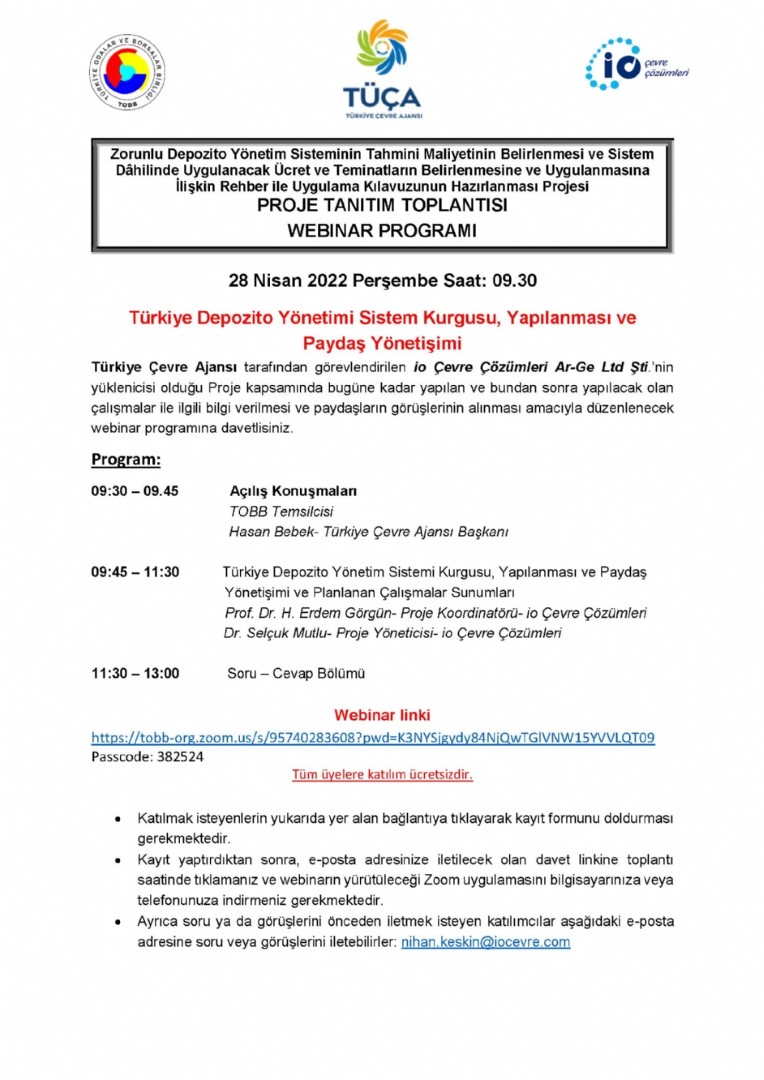 TÜRKİYE ODALAR VE BORSALAR BİRLİĞİ
TOBB

TÜÇA
TÜRKİYE ÇEVRE AJANSI

io çevre çözümleri

Zorunlu Depozito Yönetim Sisteminin Tahmini Maliyetinin Belirlenmesi ve Sistem Dâhilinde Uygulanacak Ücret ve Teminatların Belirlenmesine ve Uygulanmasına İlişkin Rehber ile Uygulama Kılavuzunun Hazırlanması Projesi
PROJE TANITIM TOPLANTISI
WEBINAR PROGRAMI

28 Nisan 2022 Perşembe Saat: 09.30

Türkiye Depozito Yönetimi Sistem Kurgusu, Yapılanması ve Paydaş Yönetişimi

Türkiye Çevre Ajansı tarafından görevlendirilen io Çevre Çözümleri Ar-Ge Ltd Şti.'nin yüklenicisi olduğu Proje kapsamında bugüne kadar yapılan ve bundan sonra yapılacak olan çalışmalar ile ilgili bilgi verilmesi ve paydaşların görüşlerinin alınması amacıyla düzenlenecek webinar programına davetlisiniz.

Program:

09:30 – 09.45 Açılış Konuşmaları
TOBB Temsilcisi
Hasan Bebek- Türkiye Çevre Ajansı Başkanı

09:45 – 11:30 Türkiye Depozito Yönetim Sistemi Kurgusu, Yapılanması ve Paydaş Yönetişimi ve Planlanan Çalışmalar Sunumları
Prof. Dr. H. Erdem Görgün- Proje Koordinatörü- io Çevre Çözümleri
Dr. Selçuk Mutlu- Proje Yöneticisi- io Çevre Çözümleri

11:30 – 13:00 Soru – Cevap Bölümü

Webinar linki
https://tobb-org.zoom.us/s/95740283608?pwd=K3NYSjgydy84NjQwTGlVNW15YVVLQT09
Passcode: 382524
Tüm üyelere katılım ücretsizdir.

• Katılmak isteyenlerin yukarıda yer alan bağlantıya tıklayarak kayıt formunu doldurması gerekmektedir.
• Kayıt yaptırdıktan sonra, e-posta adresinize iletilecek olan davet linkine toplantı saatinde tıklamanız ve webinarın yürütüleceği Zoom uygulamasını bilgisayarınıza veya telefonunuza indirmeniz gerekmektedir.
• Ayrıca soru ya da görüşlerini önceden iletmek isteyen katılımcılar aşağıdaki e-posta adresine soru veya görüşlerini iletebilirler: nihan.keskin@iocevre.com